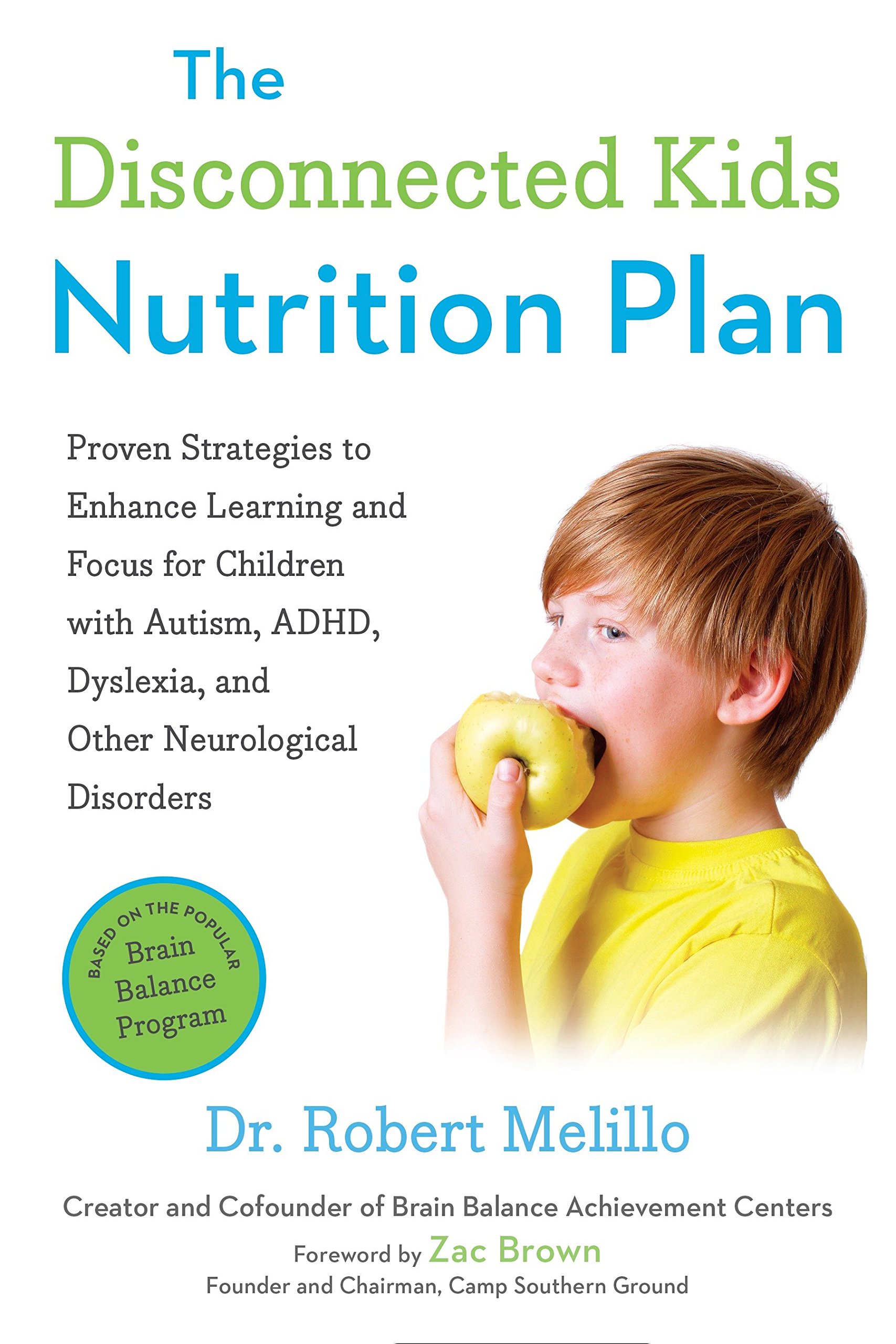 The
Disconnected Kids
Nutrition Plan

Proven Strategies to Enhance Learning and Focus for Children with Autism, ADHD, Dyslexia, and Other Neurological Disorders

BASED ON THE POPULAR
Brain Balance Program

Dr. Robert Melillo

Creator and Cofounder of Brain Balance Achievement Centers

Foreword by Zac Brown
Founder and Chairman, Camp Southern Ground